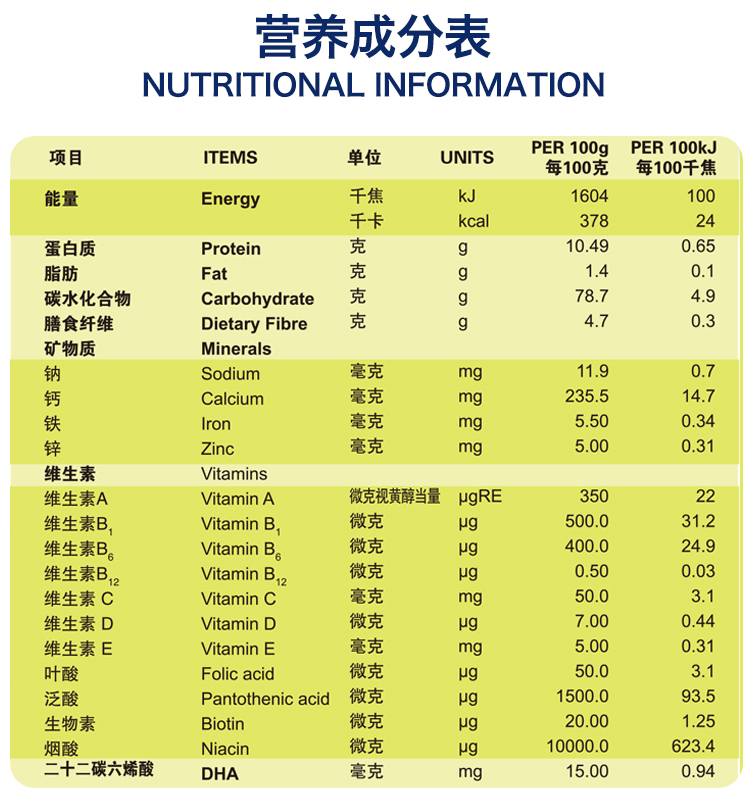 营养成分表
NUTRITIONAL INFORMATION

| 项目 | ITEMS | 单位 | UNITS | PER 100g 每100克 | PER 100kJ 每100千焦 |
|---|---|---|---|---|---|
| 能量 | Energy | 千焦 | kJ | 1604 | 100 |
| | | 千卡 | kcal | 378 | 24 |
| 蛋白质 | Protein | 克 | g | 10.49 | 0.65 |
| 脂肪 | Fat | 克 | g | 1.4 | 0.1 |
| 碳水化合物 | Carbohydrate | 克 | g | 78.7 | 4.9 |
| 膳食纤维 | Dietary Fibre | 克 | g | 4.7 | 0.3 |
| 矿物质 | Minerals | | | | |
| 钠 | Sodium | 毫克 | mg | 11.9 | 0.7 |
| 钙 | Calcium | 毫克 | mg | 235.5 | 14.7 |
| 铁 | Iron | 毫克 | mg | 5.50 | 0.34 |
| 锌 | Zinc | 毫克 | mg | 5.00 | 0.31 |
| 维生素 | Vitamins | | | | |
| 维生素A | Vitamin A | 微克视黄醇当量 | μgRE | 350 | 22 |
| 维生素$B_1$ | Vitamin $B_1$ | 微克 | μg | 500.0 | 31.2 |
| 维生素$B_6$ | Vitamin $B_6$ | 微克 | μg | 400.0 | 24.9 |
| 维生素$B_{12}$ | Vitamin $B_{12}$ | 微克 | μg | 0.50 | 0.03 |
| 维生素 C | Vitamin C | 毫克 | mg | 50.0 | 3.1 |
| 维生素 D | Vitamin D | 微克 | μg | 7.00 | 0.44 |
| 维生素 E | Vitamin E | 毫克 | mg | 5.00 | 0.31 |
| 叶酸 | Folic acid | 微克 | μg | 50.0 | 3.1 |
| 泛酸 | Pantothenic acid | 微克 | μg | 1500.0 | 93.5 |
| 生物素 | Biotin | 微克 | μg | 20.00 | 1.25 |
| 烟酸 | Niacin | 微克 | μg | 10000.0 | 623.4 |
| 二十二碳六烯酸 | DHA | 毫克 | mg | 15.00 | 0.94 |